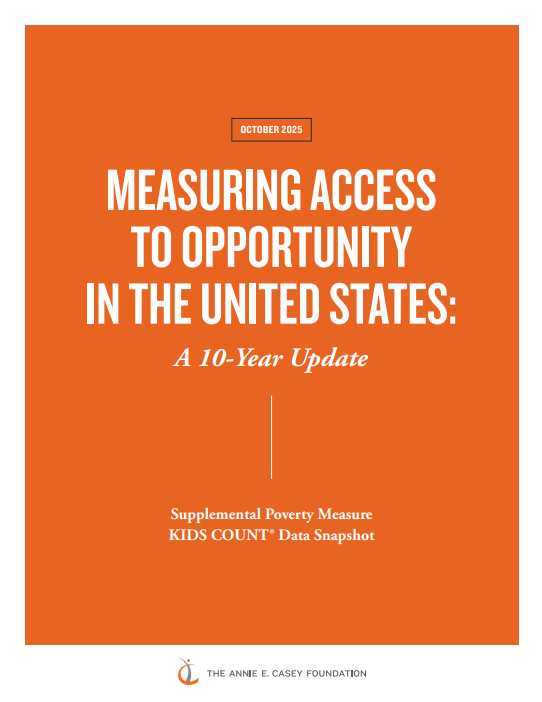 OCTOBER 2025

MEASURING ACCESS TO OPPORTUNITY IN THE UNITED STATES:

A 10-Year Update

Supplemental Poverty Measure
KIDS COUNT® Data Snapshot

THE ANNIE E. CASEY FOUNDATION